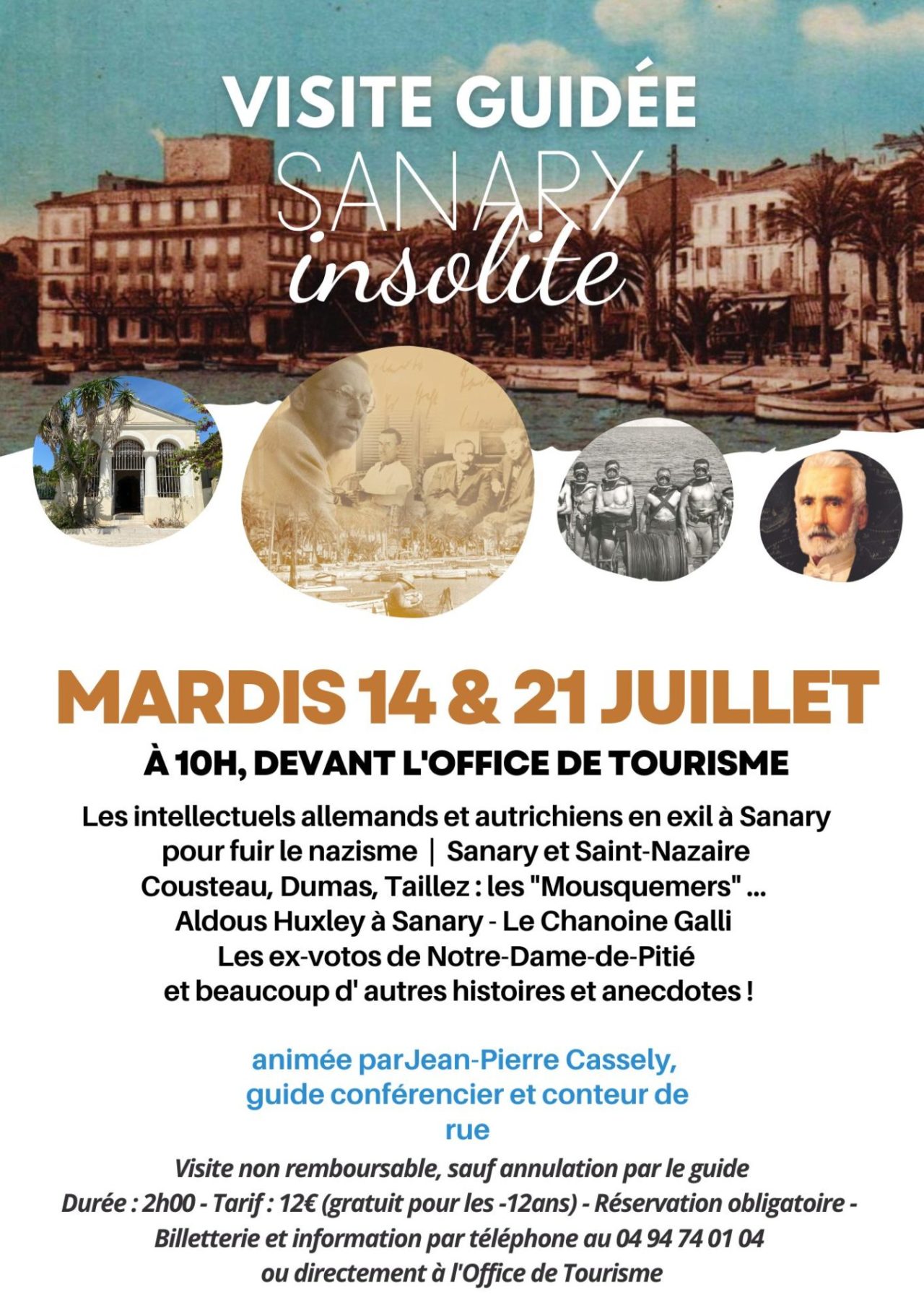 VISITE GUIDÉE
SANARY
insolite

MARDIS 14 & 21 JUILLET

À 10H, DEVANT L'OFFICE DE TOURISME

Les intellectuels allemands et autrichiens en exil à Sanary pour fuir le nazisme | Sanary et Saint-Nazaire
Cousteau, Dumas, Taillez : les "Mousquemers" ...
Aldous Huxley à Sanary - Le Chanoine Galli
Les ex-votos de Notre-Dame-de-Pitié
et beaucoup d' autres histoires et anecdotes !

animée parJean-Pierre Cassely, guide conférencier et conteur de rue

Visite non remboursable, sauf annulation par le guide
Durée : 2h00 - Tarif : 12€ (gratuit pour les -12ans) - Réservation obligatoire -
Billetterie et information par téléphone au 04 94 74 01 04
ou directement à l'Office de Tourisme